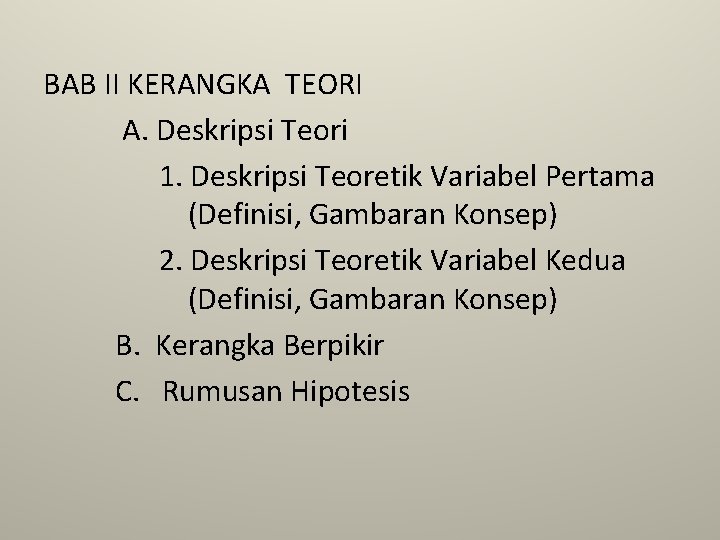 BAB II KERANGKA TEORI

A. Deskripsi Teori

1. Deskripsi Teoretik Variabel Pertama (Definisi, Gambaran Konsep)

2. Deskripsi Teoretik Variabel Kedua (Definisi, Gambaran Konsep)

B. Kerangka Berpikir

C. Rumusan Hipotesis